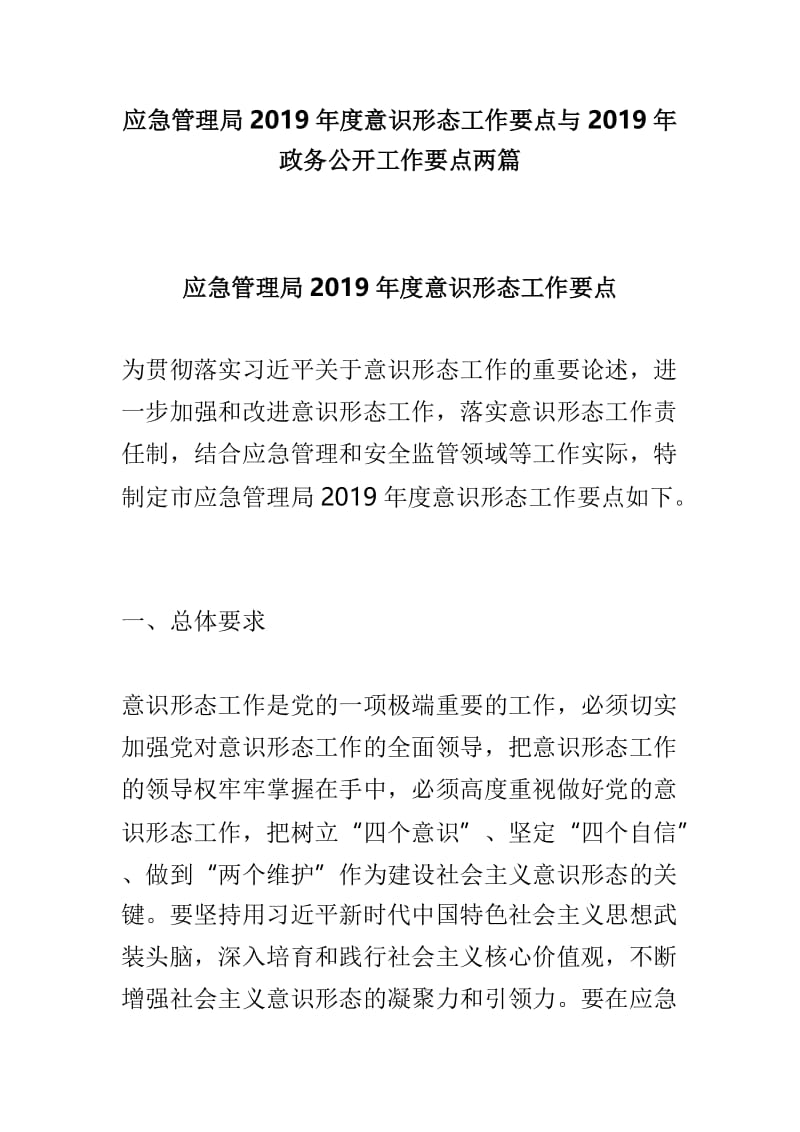 应急管理局 2019 年度意识形态工作要点与 2019 年政务公开工作要点两篇

应急管理局 2019 年度意识形态工作要点

为贯彻落实习近平关于意识形态工作的重要论述，进一步加强和改进意识形态工作，落实意识形态工作责任制，结合应急管理和安全监管领域等工作实际，特制定市应急管理局 2019 年度意识形态工作要点如下。

一、总体要求

意识形态工作是党的一项极端重要的工作，必须切实加强党对意识形态工作的全面领导，把意识形态工作的领导权牢牢掌握在手中，必须高度重视做好党的意识形态工作，把树立“四个意识”、坚定“四个自信”、做到“两个维护”作为建设社会主义意识形态的关键。要坚持用习近平新时代中国特色社会主义思想武装头脑，深入培育和践行社会主义核心价值观，不断增强社会主义意识形态的凝聚力和引领力。要在应急